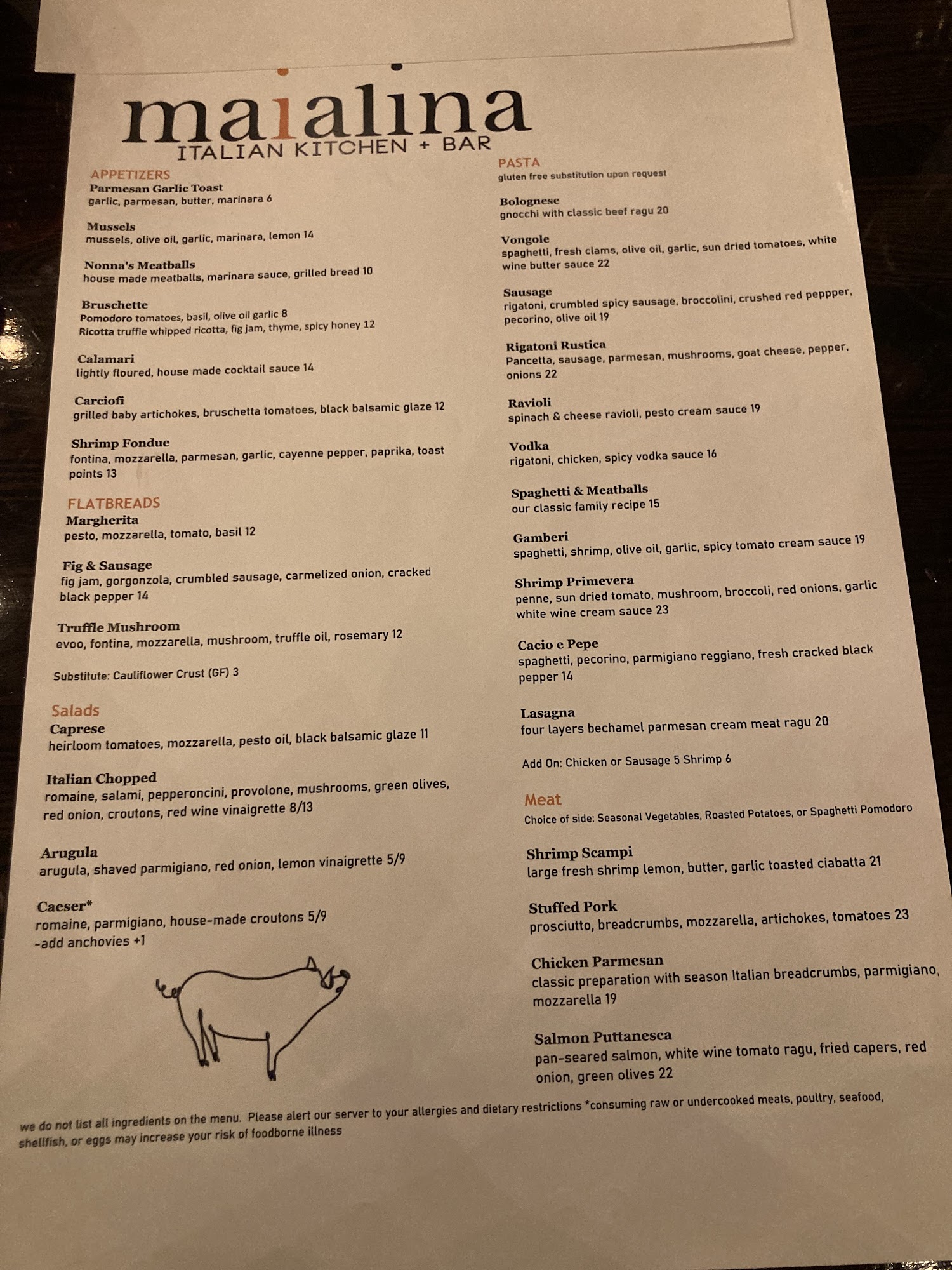 maialina
ITALIAN KITCHEN + BAR

APPETIZERS
Parmesan Garlic Toast
garlic, parmesan, butter, marinara 6

Mussels
mussels, olive oil, garlic, marinara, lemon 14

Nonna's Meatballs
house made meatballs, marinara sauce, grilled bread 10

Bruschette
Pomodoro tomatoes, basil, olive oil garlic 8
Ricotta truffle whipped ricotta, fig jam, thyme, spicy honey 12

Calamari
lightly floured, house made cocktail sauce 14

Carciofi
grilled baby artichokes, bruschetta tomatoes, black balsamic glaze 12

Shrimp Fondue
fontina, mozzarella, parmesan, garlic, cayenne pepper, paprika, toast points 13

FLATBREADS
Margherita
pesto, mozzarella, tomato, basil 12

Fig & Sausage
fig jam, gorgonzola, crumbled sausage, carmelized onion, cracked black pepper 14

Truffle Mushroom
evoo, fontina, mozzarella, mushroom, truffle oil, rosemary 12

Substitute: Cauliflower Crust (GF) 3

Salads
Caprese
heirloom tomatoes, mozzarella, pesto oil, black balsamic glaze 11

Italian Chopped
romaine, salami, pepperoncini, provolone, mushrooms, green olives, red onion, croutons, red wine vinaigrette 8/13

Arugula
arugula, shaved parmigiano, red onion, lemon vinaigrette 5/9

Caeser*
romaine, parmigiano, house-made croutons 5/9
-add anchovies +1

PASTA
gluten free substitution upon request

Bolognese
gnocchi with classic beef ragu 20

Vongole
spaghetti, fresh clams, olive oil, garlic, sun dried tomatoes, white wine butter sauce 22

Sausage
rigatoni, crumbled spicy sausage, broccolini, crushed red peppper, pecorino, olive oil 19

Rigatoni Rustica
Pancetta, sausage, parmesan, mushrooms, goat cheese, pepper, onions 22

Ravioli
spinach & cheese ravioli, pesto cream sauce 19

Vodka
rigatoni, chicken, spicy vodka sauce 16

Spaghetti & Meatballs
our classic family recipe 15

Gamberi
spaghetti, shrimp, olive oil, garlic, spicy tomato cream sauce 19

Shrimp Primevera
penne, sun dried tomato, mushroom, broccoli, red onions, garlic white wine cream sauce 23

Cacio e Pepe
spaghetti, pecorino, parmigiano reggiano, fresh cracked black pepper 14

Lasagna
four layers bechamel parmesan cream meat ragu 20

Add On: Chicken or Sausage 5 Shrimp 6

Meat
Choice of side: Seasonal Vegetables, Roasted Potatoes, or Spaghetti Pomodoro

Shrimp Scampi
large fresh shrimp lemon, butter, garlic toasted ciabatta 21

Stuffed Pork
prosciutto, breadcrumbs, mozzarella, artichokes, tomatoes 23

Chicken Parmesan
classic preparation with season Italian breadcrumbs, parmigiano, mozzarella 19

Salmon Puttanesca
pan-seared salmon, white wine tomato ragu, fried capers, red onion, green olives 22

we do not list all ingredients on the menu. Please alert our server to your allergies and dietary restrictions *consuming raw or undercooked meats, poultry, seafood, shellfish, or eggs may increase your risk of foodborne illness